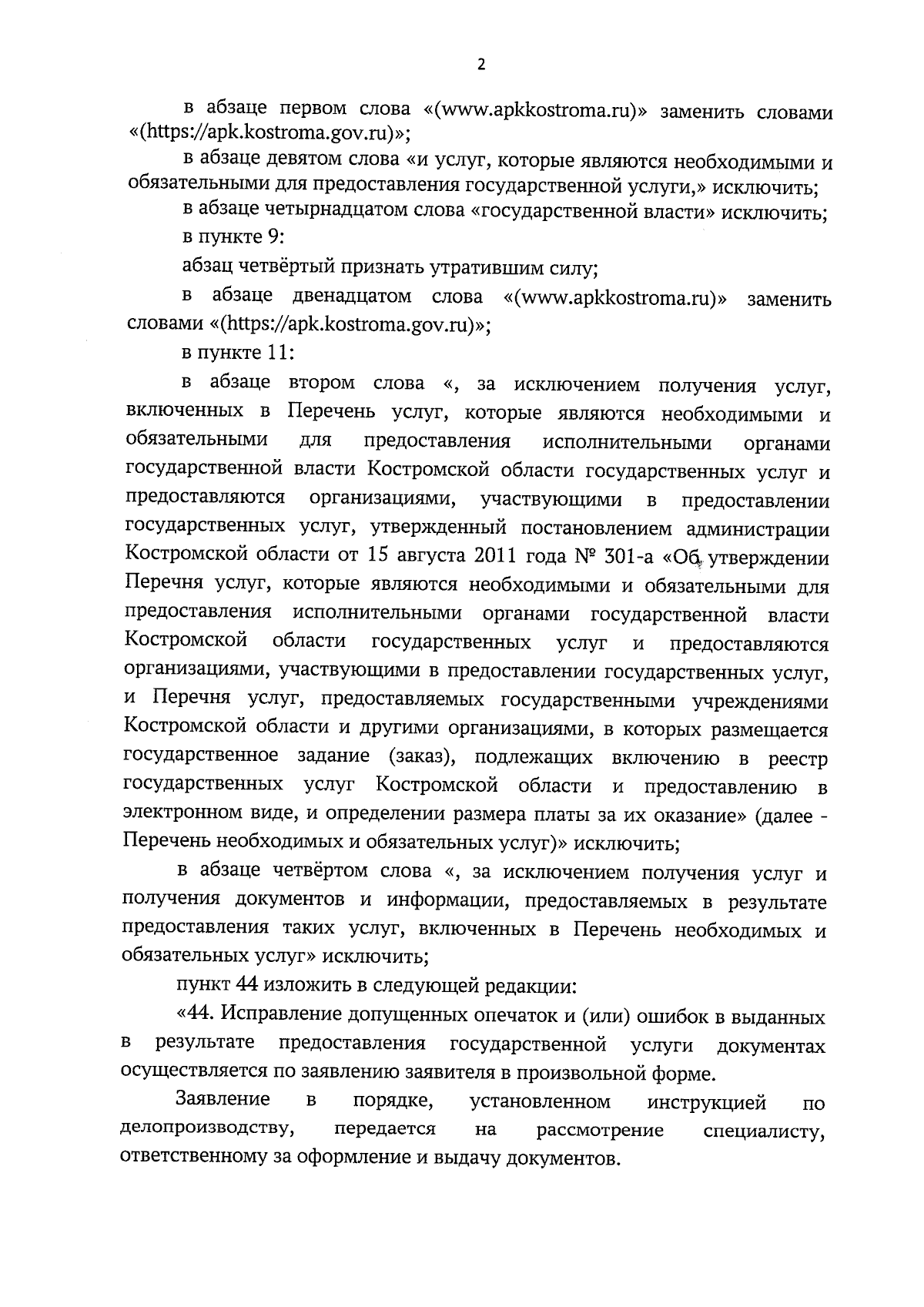 2

в абзаце первом слова «(www.apkkostroma.ru)» заменить словами «(https://apk.kostroma.gov.ru)»;

в абзаце девятом слова «и услуг, которые являются необходимыми и обязательными для предоставления государственной услуги,» исключить;

в абзаце четырнадцатом слова «государственной власти» исключить;

в пункте 9:

абзац четвёртый признать утратившим силу;

в абзаце двенадцатом слова «(www.apkkostroma.ru)» заменить словами «(https://apk.kostroma.gov.ru)»;

в пункте 11:

в абзаце втором слова «, за исключением получения услуг, включенных в Перечень услуг, которые являются необходимыми и обязательными для предоставления исполнительными органами государственной власти Костромской области государственных услуг и предоставляются организациями, участвующими в предоставлении государственных услуг, утвержденный постановлением администрации Костромской области от 15 августа 2011 года № 301-а «Об утверждении Перечня услуг, которые являются необходимыми и обязательными для предоставления исполнительными органами государственной власти Костромской области государственных услуг и предоставляются организациями, участвующими в предоставлении государственных услуг, и Перечня услуг, предоставляемых государственными учреждениями Костромской области и другими организациями, в которых размещается государственное задание (заказ), подлежащих включению в реестр государственных услуг Костромской области и предоставлению в электронном виде, и определении размера платы за их оказание» (далее - Перечень необходимых и обязательных услуг)» исключить;

в абзаце четвёртом слова «, за исключением получения услуг и получения документов и информации, предоставляемых в результате предоставления таких услуг, включенных в Перечень необходимых и обязательных услуг» исключить;

пункт 44 изложить в следующей редакции:

«44. Исправление допущенных опечаток и (или) ошибок в выданных в результате предоставления государственной услуги документах осуществляется по заявлению заявителя в произвольной форме.

Заявление в порядке, установленном инструкцией по делопроизводству, передается на рассмотрение специалисту, ответственному за оформление и выдачу документов.